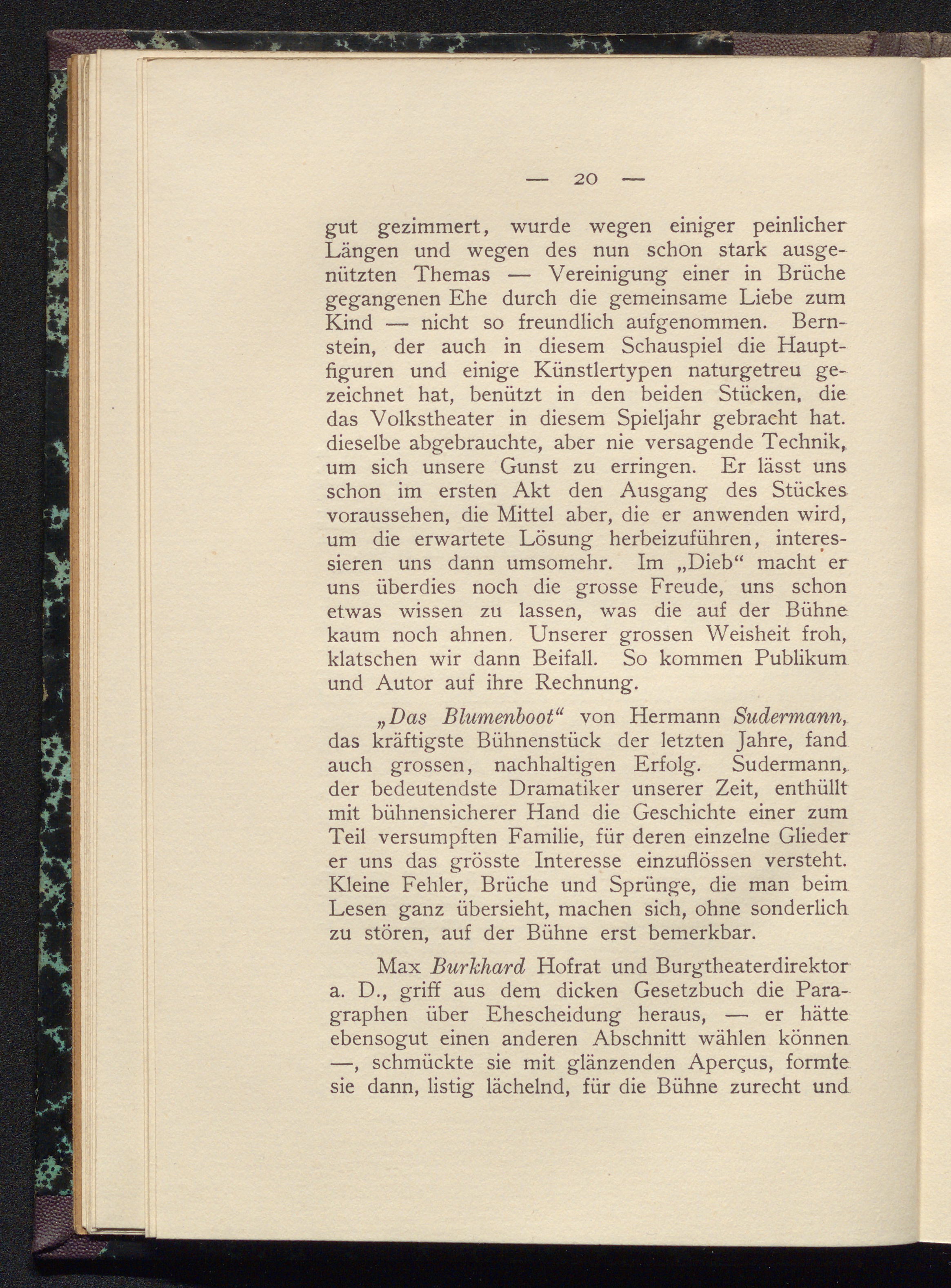 — 20 —

gut gezimmert, wurde wegen einiger peinlicher Längen und wegen des nun schon stark ausgenützten Themas — Vereinigung einer in Brüche gegangenen Ehe durch die gemeinsame Liebe zum Kind — nicht so freundlich aufgenommen. Bernstein, der auch in diesem Schauspiel die Hauptfiguren und einige Künstlertypen naturgetreu gezeichnet hat, benützt in den beiden Stücken, die das Volkstheater in diesem Spieljahr gebracht hat. dieselbe abgebrauchte, aber nie versagende Technik, um sich unsere Gunst zu erringen. Er lässt uns schon im ersten Akt den Ausgang des Stückes voraussehen, die Mittel aber, die er anwenden wird, um die erwartete Lösung herbeizuführen, interessieren uns dann umsomehr. Im „Dieb“ macht er uns überdies noch die grosse Freude, uns schon etwas wissen zu lassen, was die auf der Bühne kaum noch ahnen. Unserer grossen Weisheit froh, klatschen wir dann Beifall. So kommen Publikum und Autor auf ihre Rechnung.

„Das Blumenboot“ von Hermann Sudermann, das kräftigste Bühnenstück der letzten Jahre, fand auch grossen, nachhaltigen Erfolg. Sudermann, der bedeutendste Dramatiker unserer Zeit, enthüllt mit bühnensicherer Hand die Geschichte einer zum Teil versumpften Familie, für deren einzelne Glieder er uns das grösste Interesse einzuflössen versteht. Kleine Fehler, Brüche und Sprünge, die man beim Lesen ganz übersieht, machen sich, ohne sonderlich zu stören, auf der Bühne erst bemerkbar.

Max Burkhard Hofrat und Burgtheaterdirektor a. D., griff aus dem dicken Gesetzbuch die Paragraphen über Ehescheidung heraus, — er hätte ebensogut einen anderen Abschnitt wählen können —, schmückte sie mit glänzenden Aperçus, formte sie dann, listig lächelnd, für die Bühne zurecht und